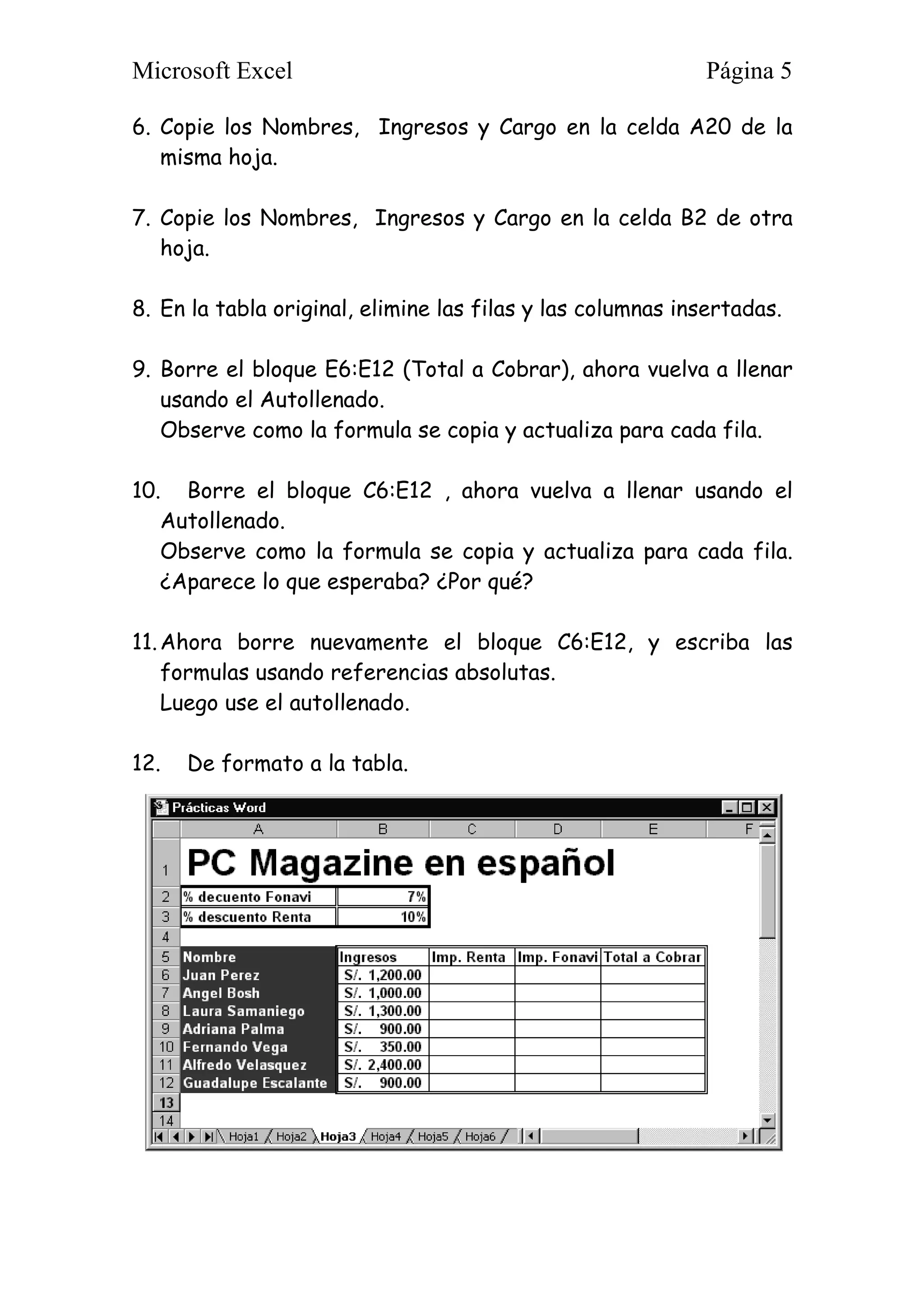 Microsoft Excel Página 5

6. Copie los Nombres, Ingresos y Cargo en la celda A20 de la misma hoja.

7. Copie los Nombres, Ingresos y Cargo en la celda B2 de otra hoja.

8. En la tabla original, elimine las filas y las columnas insertadas.

9. Borre el bloque E6:E12 (Total a Cobrar), ahora vuelva a llenar usando el Autollenado.
Observe como la formula se copia y actualiza para cada fila.

10. Borre el bloque C6:E12 , ahora vuelva a llenar usando el Autollenado.
Observe como la formula se copia y actualiza para cada fila. ¿Aparece lo que esperaba? ¿Por qué?

11. Ahora borre nuevamente el bloque C6:E12, y escriba las formulas usando referencias absolutas.
Luego use el autollenado.

12. De formato a la tabla.

Prácticas Word

| | A | B | C | D | E | F |
|---|---|---|---|---|---|---|
| 1 | PC Magazine en español | | | | | |
| 2 | % decuento Fonavi | 7% | | | | |
| 3 | % descuento Renta | 10% | | | | |
| 4 | | | | | | |
| 5 | Nombre | Ingresos | Imp. Renta | Imp. Fonavi | Total a Cobrar | |
| 6 | Juan Perez | S/. 1,200.00 | | | | |
| 7 | Angel Bosh | S/. 1,000.00 | | | | |
| 8 | Laura Samaniego | S/. 1,300.00 | | | | |
| 9 | Adriana Palma | S/. 900.00 | | | | |
| 10 | Fernando Vega | S/. 350.00 | | | | |
| 11 | Alfredo Velasquez | S/. 2,400.00 | | | | |
| 12 | Guadalupe Escalante | S/. 900.00 | | | | |
| 13 | | | | | | |
| 14 | | | | | | |

Hoja1 Hoja2 Hoja3 Hoja4 Hoja5 Hoja6